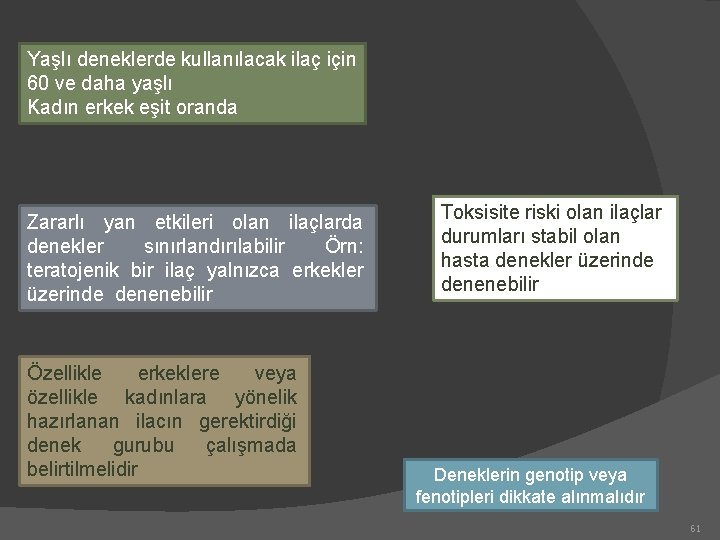 Yaşlı deneklerde kullanılacak ilaç için 60 ve daha yaşlı
Kadın erkek eşit oranda

Zararlı yan etkileri olan ilaçlarda denekler sınırlandırılabilir Örn: teratojenik bir ilaç yalnızca erkekler üzerinde denenebilir

Toksisite riski olan ilaçlar durumları stabil olan hasta denekler üzerinde denenebilir

Özellikle erkeklere veya özellikle kadınlara yönelik hazırlanan ilacın gerektirdiği denek gurubu çalışmada belirtilmelidir

Deneklerin genotip veya fenotipleri dikkate alınmalıdır

61